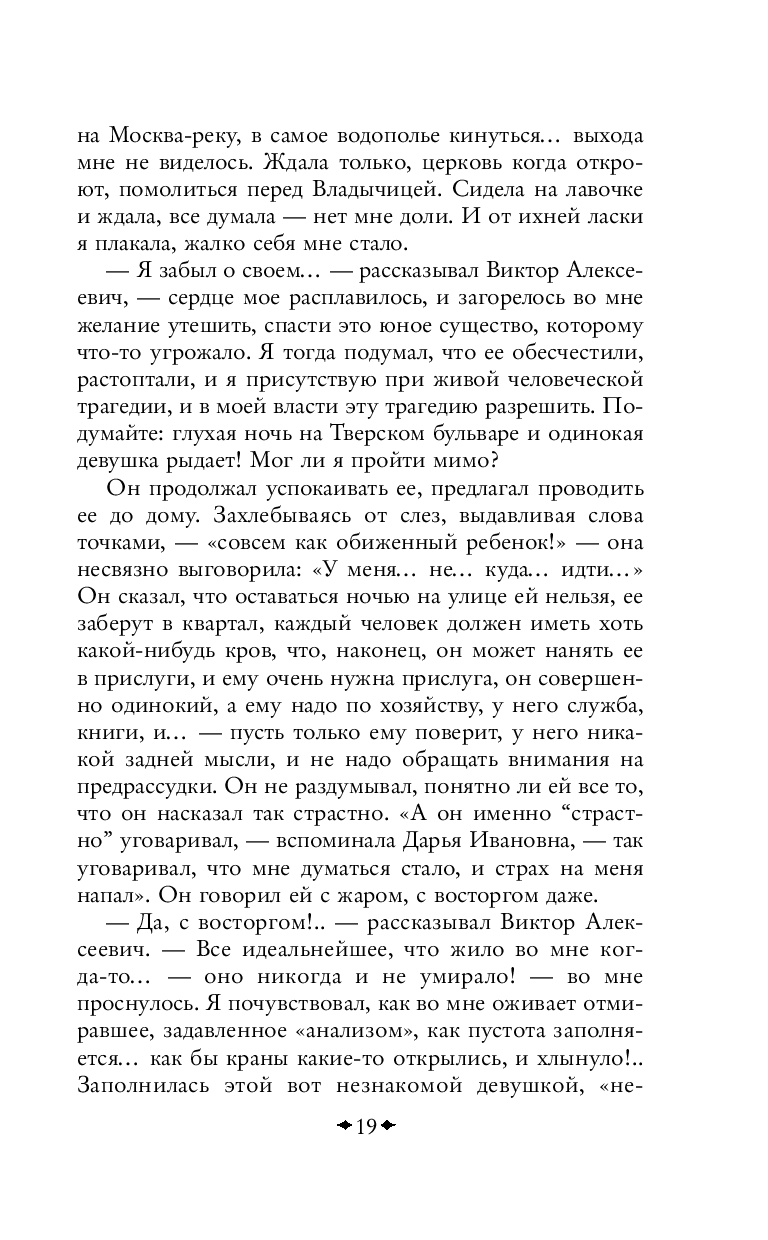 на Москва-реку, в самое водополье кинуться... выхода мне не виделось. Ждала только, церковь когда откроют, помолиться перед Владычицей. Сидела на лавочке и ждала, все думала — нет мне доли. И от ихней ласки я плакала, жалко себя мне стало.

— Я забыл о своем... — рассказывал Виктор Алексеевич, — сердце мое расплавилось, и загорелось во мне желание утешить, спасти это юное существо, которому что-то угрожало. Я тогда подумал, что ее обесчестили, растоптали, и я присутствую при живой человеческой трагедии, и в моей власти эту трагедию разрешить. Подумайте: глухая ночь на Тверском бульваре и одинокая девушка рыдает! Мог ли я пройти мимо?

Он продолжал успокаивать ее, предлагал проводить ее до дому. Захлебываясь от слез, выдавливая слова точками, — «совсем как обиженный ребенок!» — она несвязно выговорила: «У меня... не... куда... идти...» Он сказал, что оставаться ночью на улице ей нельзя, ее заберут в квартал, каждый человек должен иметь хоть какой-нибудь кров, что, наконец, он может нанять ее в прислуги, и ему очень нужна прислуга, он совершенно одинокий, а ему надо по хозяйству, у него служба, книги, и... — пусть только ему поверит, у него никакой задней мысли, и не надо обращать внимания на предрассудки. Он не раздумывал, понятно ли ей все то, что он насказал так страстно. «А он именно “страстно” уговаривал, — вспоминала Дарья Ивановна, — так уговаривал, что мне думаться стало, и страх на меня напал». Он говорил ей с жаром, с восторгом даже.

— Да, с восторгом!.. — рассказывал Виктор Алексеевич. — Все идеальнейшее, что жило во мне когда-то... — оно никогда и не умирало! — во мне проснулось. Я почувствовал, как во мне оживает отмиравшее, задавленное «анализом», как пустота заполняется... как бы краны какие-то открылись, и хлынуло!.. Заполнилась этой вот незнакомой девушкой, «не-

19